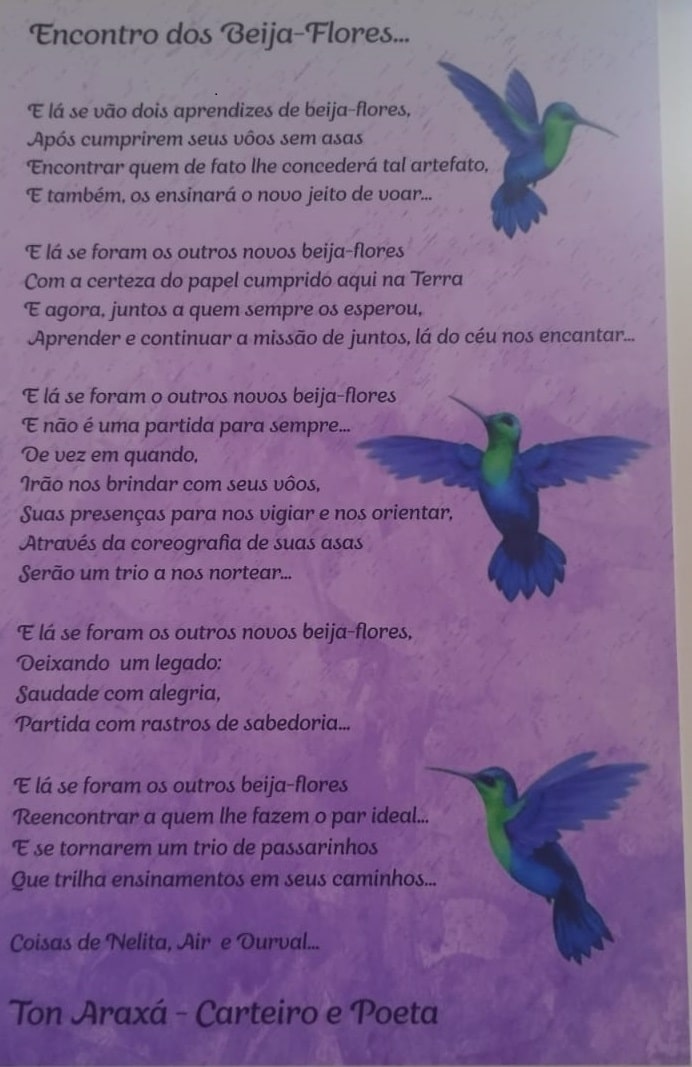 Encontro dos Beija-Flores...

E lá se vão dois aprendizes de beija-flores,
Após cumprirem seus vôos sem asas
Encontrar quem de fato lhe concederá tal artefato,
E também, os ensinará o novo jeito de voar...

E lá se foram os outros novos beija-flores
Com a certeza do papel cumprido aqui na Terra
E agora, juntos a quem sempre os esperou,
Aprender e continuar a missão de juntos, lá do céu nos encantar...

E lá se foram o outros novos beija-flores
E não é uma partida para sempre...
De vez em quando,
Irão nos brindar com seus vôos,
Suas presenças para nos vigiar e nos orientar,
Através da coreografia de suas asas
Serão um trio a nos nortear...

E lá se foram os outros novos beija-flores,
Deixando um legado:
Saudade com alegria,
Partida com rastros de sabedoria...

E lá se foram os outros beija-flores
Reencontrar a quem lhe fazem o par ideal...
E se tornarem um trio de passarinhos
Que trilha ensinamentos em seus caminhos...

Coisas de Nelita, Air e Durval...

Ton Araxá - Carteiro e Poeta